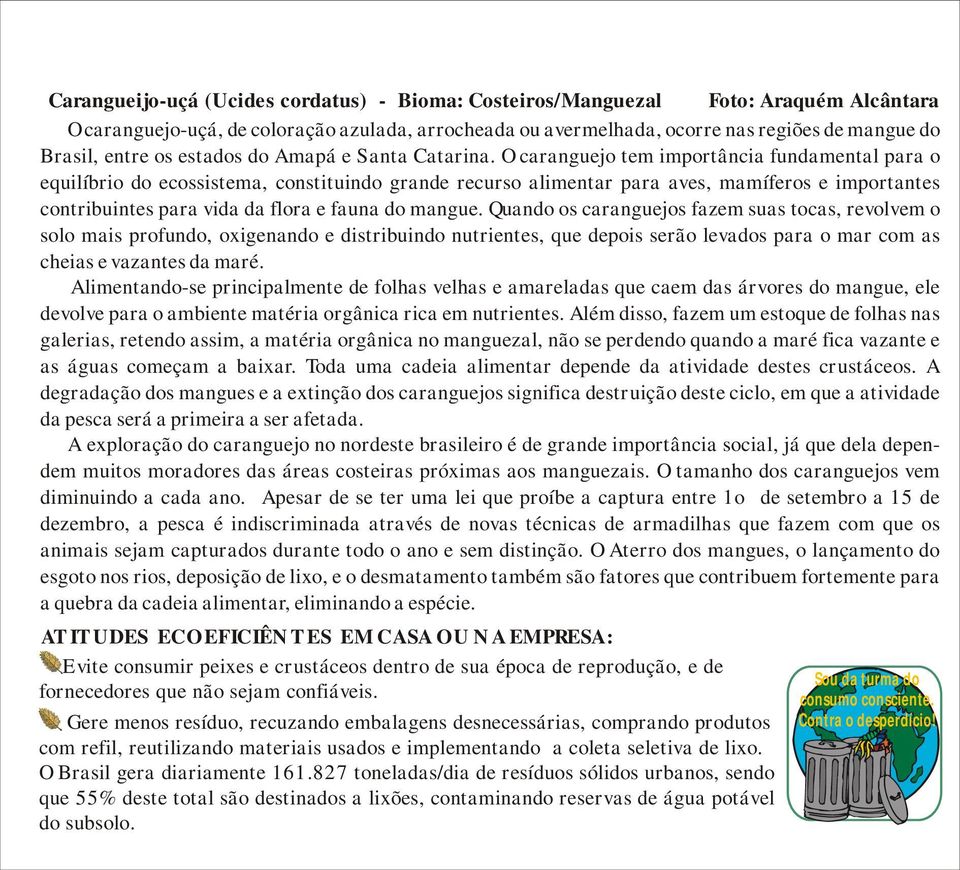 Carangueijo-uçá (Ucides cordatus) - Bioma: Costeiros/Manguezal Foto: Araquém Alcântara

O caranguejo-uçá, de coloração azulada, arrocheada ou avermelhada, ocorre nas regiões de mangue do Brasil, entre os estados do Amapá e Santa Catarina. O caranguejo tem importância fundamental para o equilíbrio do ecossistema, constituindo grande recurso alimentar para aves, mamíferos e importantes contribuintes para vida da flora e fauna do mangue. Quando os caranguejos fazem suas tocas, revolvem o solo mais profundo, oxigenando e distribuindo nutrientes, que depois serão levados para o mar com as cheias e vazantes da maré.

Alimentando-se principalmente de folhas velhas e amareladas que caem das árvores do mangue, ele devolve para o ambiente matéria orgânica rica em nutrientes. Além disso, fazem um estoque de folhas nas galerias, retendo assim, a matéria orgânica no manguezal, não se perdendo quando a maré fica vazante e as águas começam a baixar. Toda uma cadeia alimentar depende da atividade destes crustáceos. A degradação dos mangues e a extinção dos caranguejos significa destruição deste ciclo, em que a atividade da pesca será a primeira a ser afetada.

A exploração do caranguejo no nordeste brasileiro é de grande importância social, já que dela dependem muitos moradores das áreas costeiras próximas aos manguezais. O tamanho dos caranguejos vem diminuindo a cada ano. Apesar de se ter uma lei que proíbe a captura entre 1o de setembro a 15 de dezembro, a pesca é indiscriminada através de novas técnicas de armadilhas que fazem com que os animais sejam capturados durante todo o ano e sem distinção. O Aterro dos mangues, o lançamento do esgoto nos rios, deposição de lixo, e o desmatamento também são fatores que contribuem fortemente para a quebra da cadeia alimentar, eliminando a espécie.

ATITUDES ECOEFICIÊNTES EM CASA OU NA EMPRESA:

Evite consumir peixes e crustáceos dentro de sua época de reprodução, e de fornecedores que não sejam confiáveis.

Gere menos resíduo, recuzando embalagens desnecessárias, comprando produtos com refil, reutilizando materiais usados e implementando a coleta seletiva de lixo. O Brasil gera diariamente 161.827 toneladas/dia de resíduos sólidos urbanos, sendo que 55% deste total são destinados a lixões, contaminando reservas de água potável do subsolo.

Sou da turma do consumo consciente. Contra o desperdício!